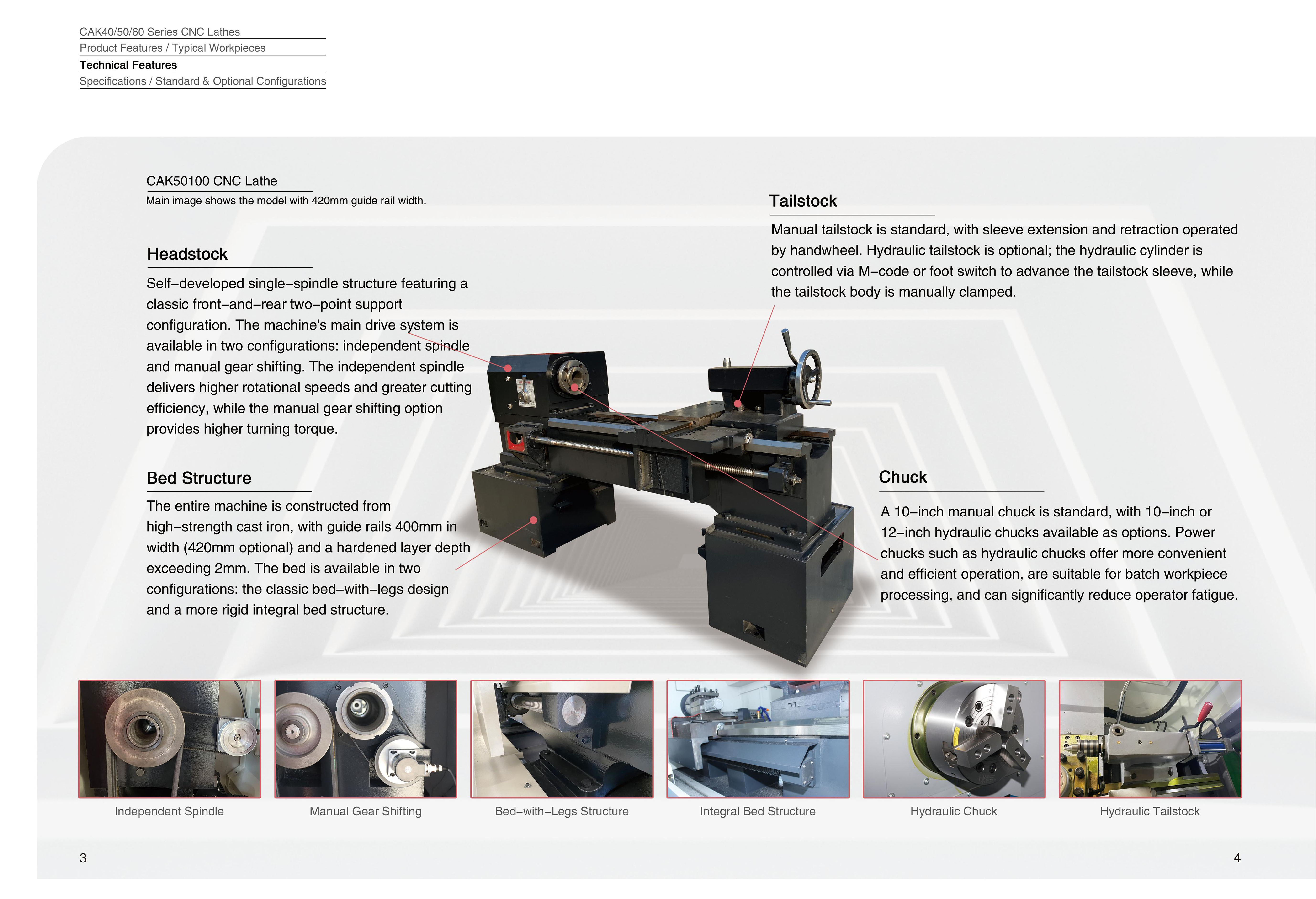 CAK40/50/60 Series CNC Lathes
Product Features / Typical Workpieces
Technical Features
Specifications / Standard & Optional Configurations

CAK50100 CNC Lathe
Main image shows the model with 420mm guide rail width.

Headstock
Self–developed single–spindle structure featuring a classic front–and–rear two–point support configuration. The machine's main drive system is available in two configurations: independent spindle and manual gear shifting. The independent spindle delivers higher rotational speeds and greater cutting efficiency, while the manual gear shifting option provides higher turning torque.

Bed Structure
The entire machine is constructed from high–strength cast iron, with guide rails 400mm in width (420mm optional) and a hardened layer depth exceeding 2mm. The bed is available in two configurations: the classic bed–with–legs design and a more rigid integral bed structure.

Tailstock
Manual tailstock is standard, with sleeve extension and retraction operated by handwheel. Hydraulic tailstock is optional; the hydraulic cylinder is controlled via M–code or foot switch to advance the tailstock sleeve, while the tailstock body is manually clamped.

Chuck
A 10–inch manual chuck is standard, with 10–inch or 12–inch hydraulic chucks available as options. Power chucks such as hydraulic chucks offer more convenient and efficient operation, are suitable for batch workpiece processing, and can significantly reduce operator fatigue.

Independent Spindle
Manual Gear Shifting
Bed–with–Legs Structure
Integral Bed Structure
Hydraulic Chuck
Hydraulic Tailstock

3
4